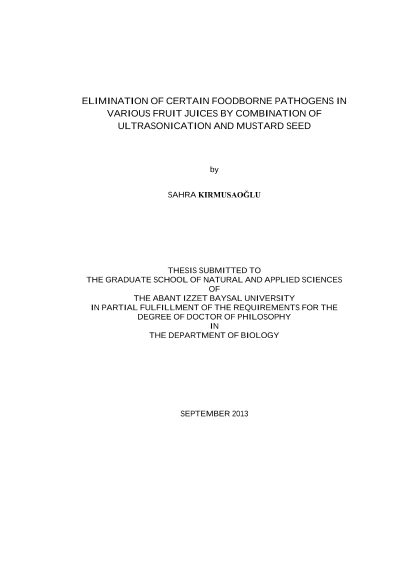 ELIMINATION OF CERTAIN FOODBORNE PATHOGENS IN VARIOUS FRUIT JUICES BY COMBINATION OF ULTRASONICATION AND MUSTARD SEED

by

SAHRA KIRMUSAOĞLU

THESIS SUBMITTED TO
THE GRADUATE SCHOOL OF NATURAL AND APPLIED SCIENCES
OF
THE ABANT IZZET BAYSAL UNIVERSITY
IN PARTIAL FULFILLMENT OF THE REQUIREMENTS FOR THE DEGREE OF DOCTOR OF PHILOSOPHY
IN
THE DEPARTMENT OF BIOLOGY

SEPTEMBER 2013